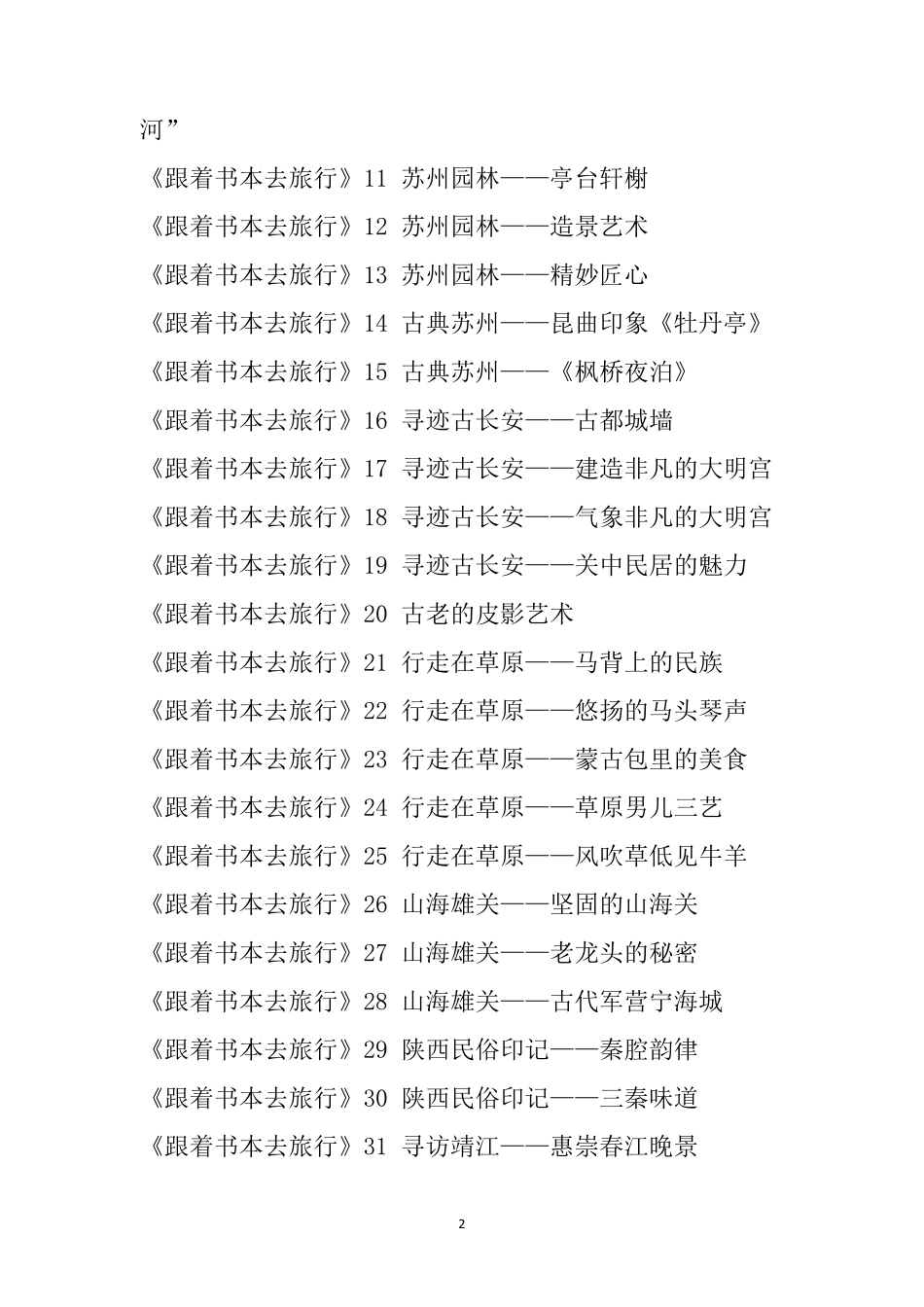 河”

《跟着书本去旅行》11 苏州园林——亭台轩榭

《跟着书本去旅行》12 苏州园林——造景艺术

《跟着书本去旅行》13 苏州园林——精妙匠心

《跟着书本去旅行》14 古典苏州——昆曲印象《牡丹亭》

《跟着书本去旅行》15 古典苏州——《枫桥夜泊》

《跟着书本去旅行》16 寻迹古长安——古都城墙

《跟着书本去旅行》17 寻迹古长安——建造非凡的大明宫

《跟着书本去旅行》18 寻迹古长安——气象非凡的大明宫

《跟着书本去旅行》19 寻迹古长安——关中民居的魅力

《跟着书本去旅行》20 古老的皮影艺术

《跟着书本去旅行》21 行走在草原——马背上的民族

《跟着书本去旅行》22 行走在草原——悠扬的马头琴声

《跟着书本去旅行》23 行走在草原——蒙古包里的美食

《跟着书本去旅行》24 行走在草原——草原男儿三艺

《跟着书本去旅行》25 行走在草原——风吹草低见牛羊

《跟着书本去旅行》26 山海雄关——坚固的山海关

《跟着书本去旅行》27 山海雄关——老龙头的秘密

《跟着书本去旅行》28 山海雄关——古代军营宁海城

《跟着书本去旅行》29 陕西民俗印记——秦腔韵律

《跟着书本去旅行》30 陕西民俗印记——三秦味道

《跟着书本去旅行》31 寻访靖江——惠崇春江晚景

2